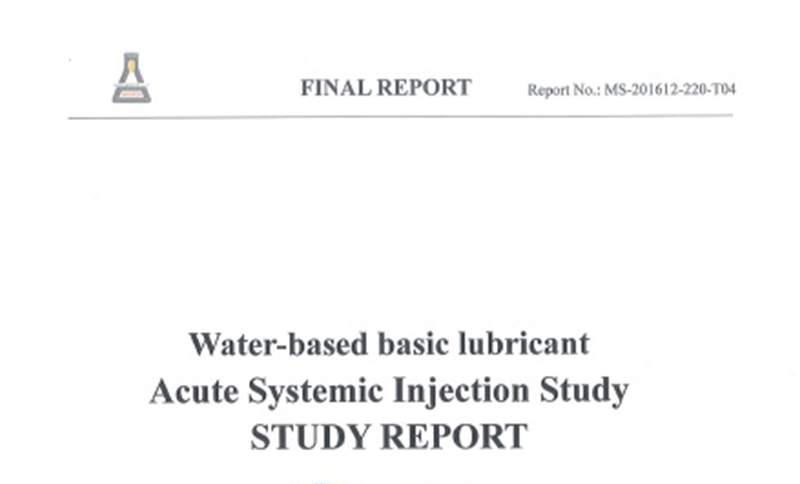 FINAL REPORT Report No.: MS-201612-220-T04

Water-based basic lubricant
Acute Systemic Injection Study
STUDY REPORT